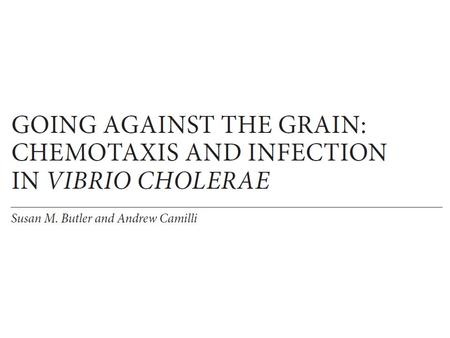 GOING AGAINST THE GRAIN: CHEMOTAXIS AND INFECTION IN VIBRIO CHOLERAE

Susan M. Butler and Andrew Camilli